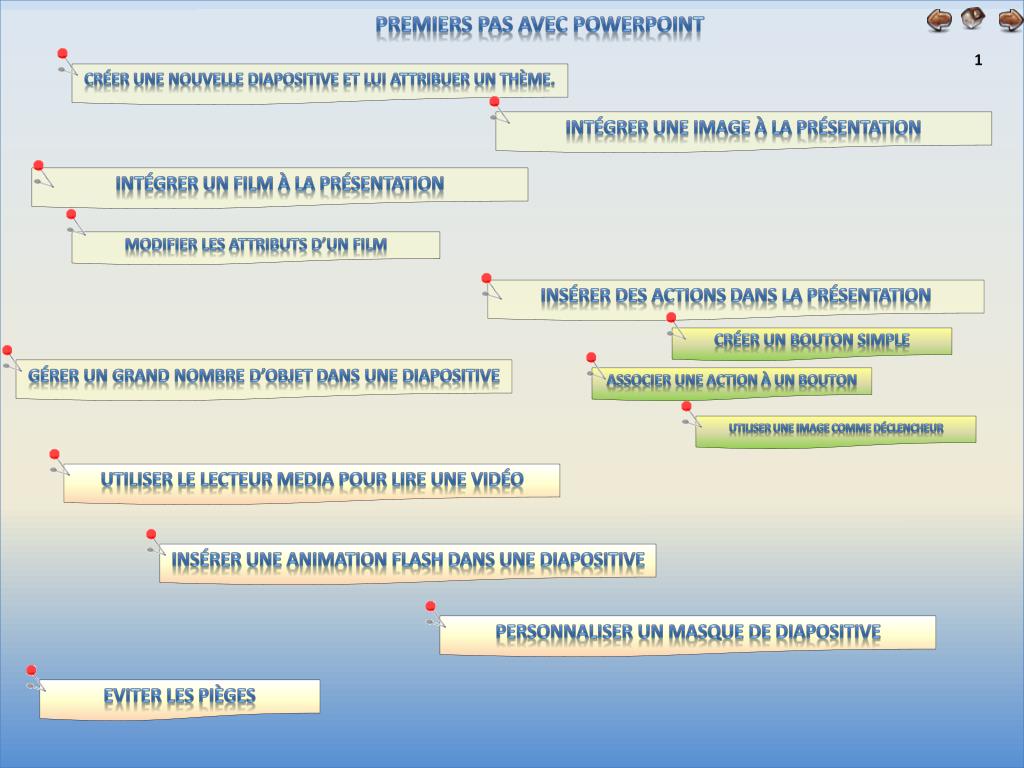 PREMIERS PAS AVEC POWERPOINT

1

CRÉER UNE NOUVELLE DIAPOSITIVE ET LUI ATTRIBUER UN THÈME.

INTÉGRER UNE IMAGE À LA PRÉSENTATION

INTÉGRER UN FILM À LA PRÉSENTATION

MODIFIER LES ATTRIBUTS D'UN FILM

INSÉRER DES ACTIONS DANS LA PRÉSENTATION

CRÉER UN BOUTON SIMPLE

GÉRER UN GRAND NOMBRE D'OBJET DANS UNE DIAPOSITIVE

ASSOCIER UNE ACTION À UN BOUTON

UTILISER UNE IMAGE COMME DÉCLENCHEUR

UTILISER LE LECTEUR MEDIA POUR LIRE UNE VIDÉO

INSÉRER UNE ANIMATION FLASH DANS UNE DIAPOSITIVE

PERSONNALISER UN MASQUE DE DIAPOSITIVE

EVITER LES PIÈGES